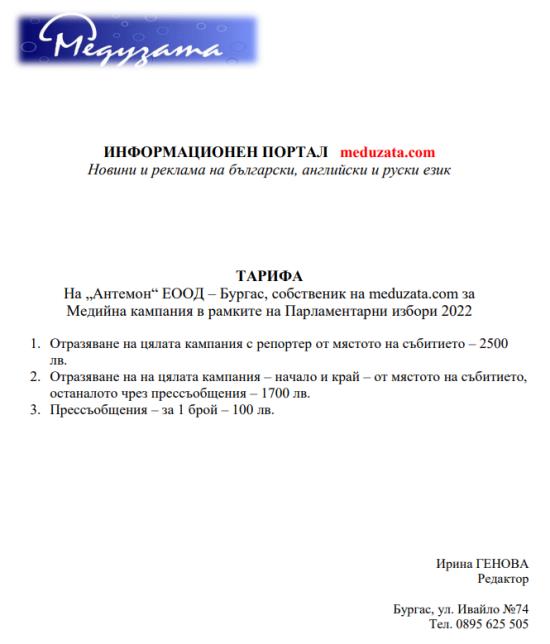 Медузата

ИНФОРМАЦИОНЕН ПОРТАЛ meduzata.com
Новини и реклама на български, английски и руски език

ТАРИФА
На „Антемон“ ЕООД – Бургас, собственик на meduzata.com за Медийна кампания в рамките на Парламентарни избори 2022

1. Отразяване на цялата кампания с репортер от мястото на събитието – 2500 лв.
2. Отразяване на на цялата кампания – начало и край – от мястото на събитието, останалото чрез прессъобщения – 1700 лв.
3. Прессъобщения – за 1 брой – 100 лв.

Ирина ГЕНОВА
Редактор

Бургас, ул. Ивайло №74
Тел. 0895 625 505